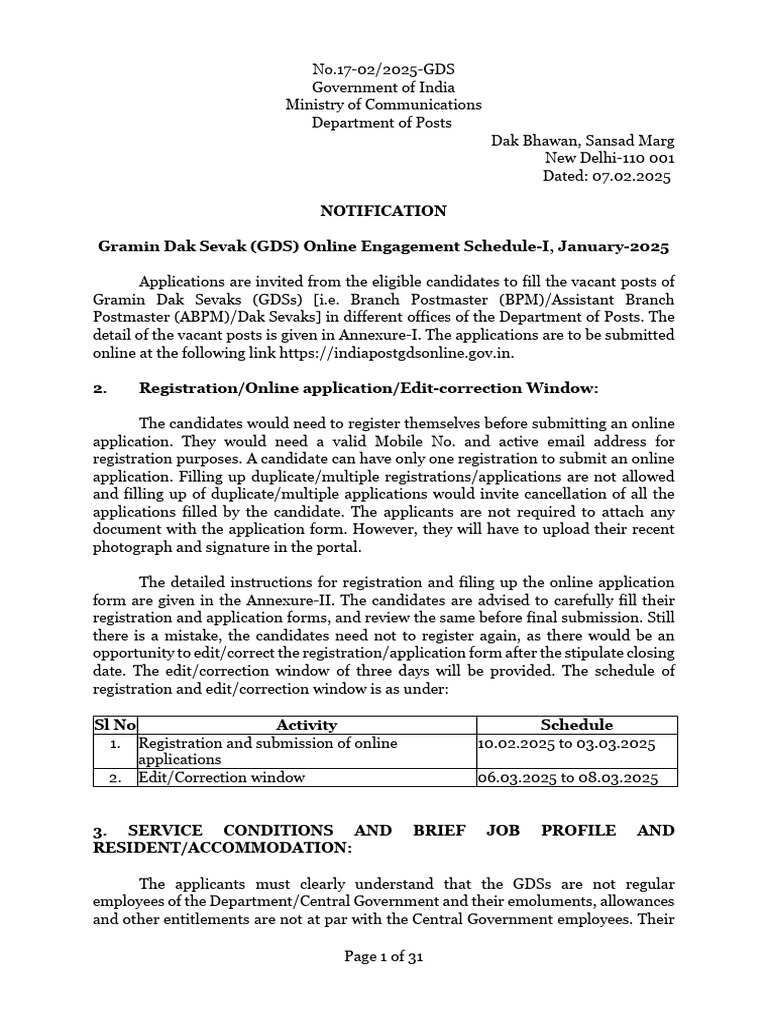 No.17-02/2025-GDS
Government of India
Ministry of Communications
Department of Posts

Dak Bhawan, Sansad Marg
New Delhi-110 001
Dated: 07.02.2025

NOTIFICATION

Gramin Dak Sevak (GDS) Online Engagement Schedule-I, January-2025

Applications are invited from the eligible candidates to fill the vacant posts of Gramin Dak Sevaks (GDSs) [i.e. Branch Postmaster (BPM)/Assistant Branch Postmaster (ABPM)/Dak Sevaks] in different offices of the Department of Posts. The detail of the vacant posts is given in Annexure-I. The applications are to be submitted online at the following link https://indiapostgdsonline.gov.in.

2. Registration/Online application/Edit-correction Window:

The candidates would need to register themselves before submitting an online application. They would need a valid Mobile No. and active email address for registration purposes. A candidate can have only one registration to submit an online application. Filling up duplicate/multiple registrations/applications are not allowed and filling up of duplicate/multiple applications would invite cancellation of all the applications filled by the candidate. The applicants are not required to attach any document with the application form. However, they will have to upload their recent photograph and signature in the portal.

The detailed instructions for registration and filing up the online application form are given in the Annexure-II. The candidates are advised to carefully fill their registration and application forms, and review the same before final submission. Still there is a mistake, the candidates need not to register again, as there would be an opportunity to edit/correct the registration/application form after the stipulate closing date. The edit/correction window of three days will be provided. The schedule of registration and edit/correction window is as under:

| Sl No | Activity | Schedule |
|---|---|---|
| 1. | Registration and submission of online applications | 10.02.2025 to 03.03.2025 |
| 2. | Edit/Correction window | 06.03.2025 to 08.03.2025 |

3. SERVICE CONDITIONS AND BRIEF JOB PROFILE AND RESIDENT/ACCOMMODATION:

The applicants must clearly understand that the GDSs are not regular employees of the Department/Central Government and their emoluments, allowances and other entitlements are not at par with the Central Government employees. Their

Page 1 of 31